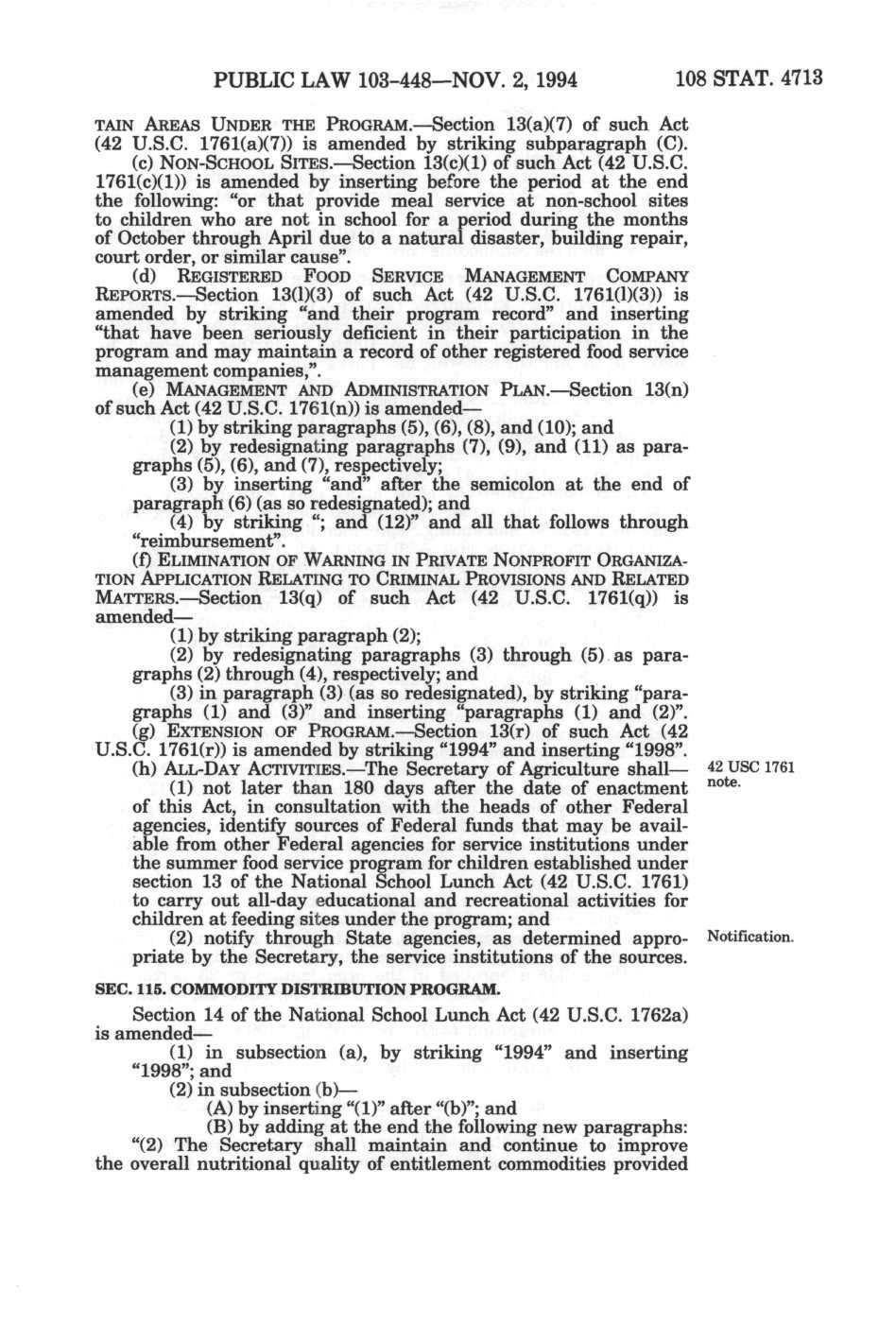 PUBLIC LAW 103-448—NOV. 2, 1994 108 STAT. 4713

TAIN AREAS UNDER THE PROGRAM.—Section 13(a)(7) of such Act (42 U.S.C. 1761(a)(7)) is amended by striking subparagraph (C).

(c) NON-SCHOOL SITES.—Section 13(c)(1) of such Act (42 U.S.C. 1761(c)(1)) is amended by inserting before the period at the end the following: "or that provide meal service at non-school sites to children who are not in school for a period during the months of October through April due to a natural disaster, building repair, court order, or similar cause".

(d) REGISTERED FOOD SERVICE MANAGEMENT COMPANY REPORTS.—Section 13(l)(3) of such Act (42 U.S.C. 1761(l)(3)) is amended by striking "and their program record" and inserting "that have been seriously deficient in their participation in the program and may maintain a record of other registered food service management companies,".

(e) MANAGEMENT AND ADMINISTRATION PLAN.—Section 13(n) of such Act (42 U.S.C. 1761(n)) is amended—

(1) by striking paragraphs (5), (6), (8), and (10); and

(2) by redesignating paragraphs (7), (9), and (11) as paragraphs (5), (6), and (7), respectively;

(3) by inserting "and" after the semicolon at the end of paragraph (6) (as so redesignated); and

(4) by striking "; and (12)" and all that follows through "reimbursement".

(f) ELIMINATION OF WARNING IN PRIVATE NONPROFIT ORGANIZATION APPLICATION RELATING TO CRIMINAL PROVISIONS AND RELATED MATTERS.—Section 13(q) of such Act (42 U.S.C. 1761(q)) is amended—

(1) by striking paragraph (2);

(2) by redesignating paragraphs (3) through (5) as paragraphs (2) through (4), respectively; and

(3) in paragraph (3) (as so redesignated), by striking "paragraphs (1) and (3)" and inserting "paragraphs (1) and (2)".

(g) EXTENSION OF PROGRAM.—Section 13(r) of such Act (42 U.S.C. 1761(r)) is amended by striking "1994" and inserting "1998".

(h) ALL-DAY ACTIVITIES.—The Secretary of Agriculture shall—

42 USC 1761 note.

(1) not later than 180 days after the date of enactment of this Act, in consultation with the heads of other Federal agencies, identify sources of Federal funds that may be available from other Federal agencies for service institutions under the summer food service program for children established under section 13 of the National School Lunch Act (42 U.S.C. 1761) to carry out all-day educational and recreational activities for children at feeding sites under the program; and

Notification.

(2) notify through State agencies, as determined appropriate by the Secretary, the service institutions of the sources.

SEC. 115. COMMODITY DISTRIBUTION PROGRAM.

Section 14 of the National School Lunch Act (42 U.S.C. 1762a) is amended—

(1) in subsection (a), by striking "1994" and inserting "1998"; and

(2) in subsection (b)—

(A) by inserting "(1)" after "(b)"; and

(B) by adding at the end the following new paragraphs:

"(2) The Secretary shall maintain and continue to improve the overall nutritional quality of entitlement commodities provided